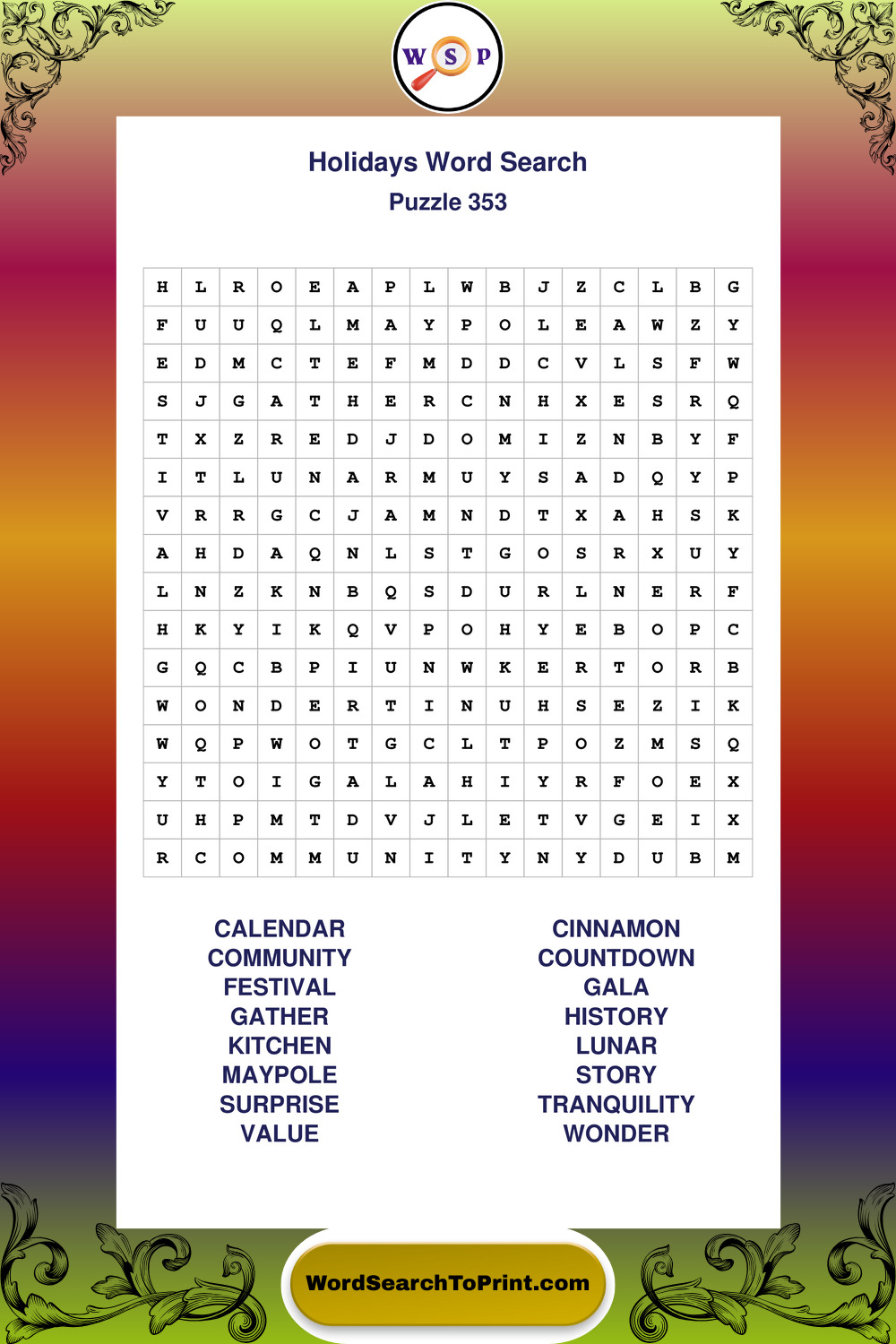 W S P

Holidays Word Search
Puzzle 353

| H | L | R | O | E | A | P | L | W | B | J | Z | C | L | B | G |
|---|---|---|---|---|---|---|---|---|---|---|---|---|---|---|---|
| F | U | U | Q | L | M | A | Y | P | O | L | E | A | W | Z | Y |
| E | D | M | C | T | E | F | M | D | D | C | V | L | S | F | W |
| S | J | G | A | T | H | E | R | C | N | H | X | E | S | R | Q |
| T | X | Z | R | E | D | J | D | O | M | I | Z | N | B | Y | F |
| I | T | L | U | N | A | R | M | U | Y | S | A | D | Q | Y | P |
| V | R | R | G | C | J | A | M | N | D | T | X | A | H | S | K |
| A | H | D | A | Q | N | L | S | T | G | O | S | R | X | U | Y |
| L | N | Z | K | N | B | Q | S | D | U | R | L | N | E | R | F |
| H | K | Y | I | K | Q | V | P | O | H | Y | E | B | O | P | C |
| G | Q | C | B | P | I | U | N | W | K | E | R | T | O | R | B |
| W | O | N | D | E | R | T | I | N | U | H | S | E | Z | I | K |
| W | Q | P | W | O | T | G | C | L | T | P | O | Z | M | S | Q |
| Y | T | O | I | G | A | L | A | H | I | Y | R | F | O | E | X |
| U | H | P | M | T | D | V | J | L | E | T | V | G | E | I | X |
| R | C | O | M | M | U | N | I | T | Y | N | Y | D | U | B | M |

CALENDAR
COMMUNITY
FESTIVAL
GATHER
KITCHEN
MAYPOLE
SURPRISE
VALUE

CINNAMON
COUNTDOWN
GALA
HISTORY
LUNAR
STORY
TRANQUILITY
WONDER

WordSearchToPrint.com